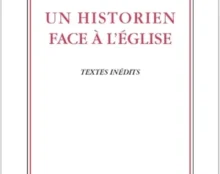 UN HISTORIEN
FACE À L'ÉGLISE

TEXTES INÉDITS